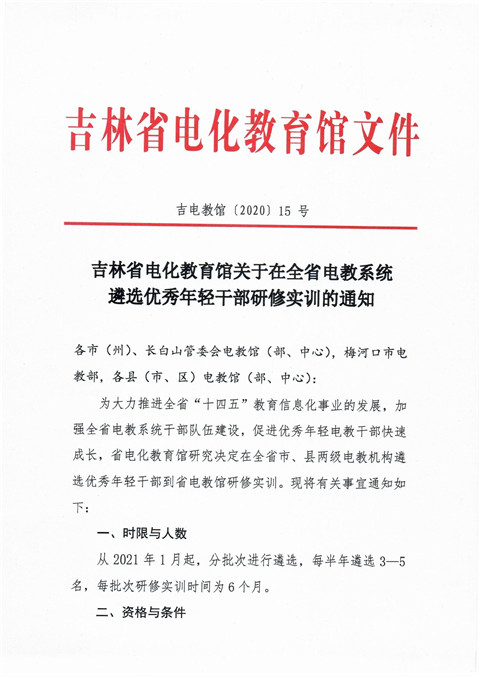 吉林省电化教育馆文件

吉电教馆〔2020〕15 号

吉林省电化教育馆关于在全省电教系统遴选优秀年轻干部研修实训的通知

各市（州）、长白山管委会电教馆（部、中心），梅河口市电教部，各县（市、区）电教馆（部、中心）：

为大力推进全省“十四五”教育信息化事业的发展，加强全省电教系统干部队伍建设，促进优秀年轻电教干部快速成长，省电化教育馆研究决定在全省市、县两级电教机构遴选优秀年轻干部到省电教馆研修实训。现将有关事宜通知如下：

一、时限与人数

从 2021 年 1 月起，分批次进行遴选，每半年遴选 3—5 名，每批次研修实训时间为 6 个月。

二、资格与条件